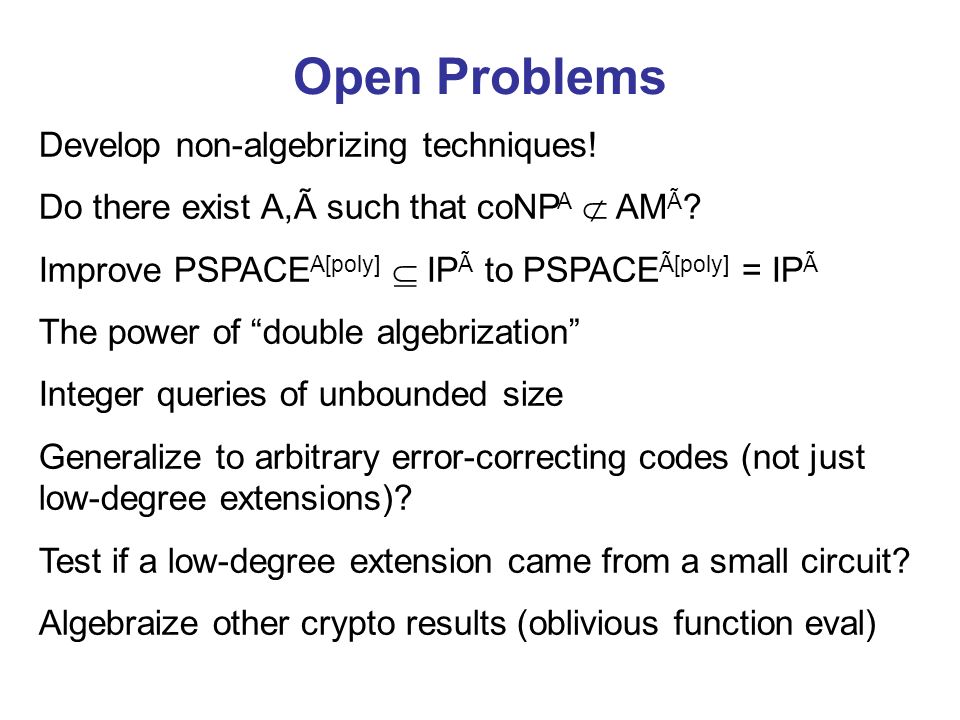 Open Problems

Develop non-algebrizing techniques!

Do there exist A,Ã such that $coNP^{A} \not\subset AM^{\tilde{A}}$?

Improve $PSPACE^{A[poly]} \subseteq IP^{\tilde{A}}$ to $PSPACE^{\tilde{A}[poly]} = IP^{\tilde{A}}$

The power of “double algebrization”

Integer queries of unbounded size

Generalize to arbitrary error-correcting codes (not just low-degree extensions)?

Test if a low-degree extension came from a small circuit?

Algebraize other crypto results (oblivious function eval)